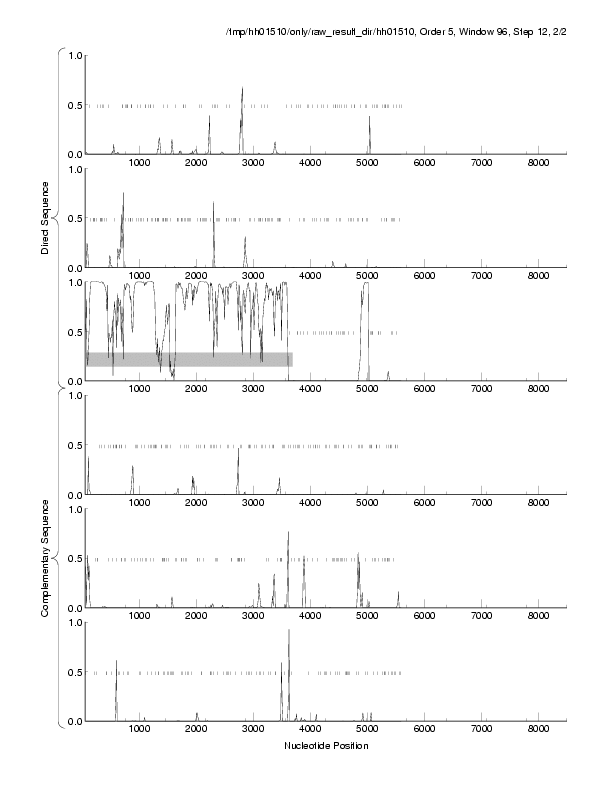 /tmp/hh01510/only/raw_result_dir/hh01510, Order 5, Window 96, Step 12, 2/2

Direct Sequence

1.0
0.5
0.0
1000 2000 3000 4000 5000 6000 7000 8000

1.0
0.5
0.0
1000 2000 3000 4000 5000 6000 7000 8000

1.0
0.5
0.0
1000 2000 3000 4000 5000 6000 7000 8000

Complementary Sequence

1.0
0.5
0.0
1000 2000 3000 4000 5000 6000 7000 8000

1.0
0.5
0.0
1000 2000 3000 4000 5000 6000 7000 8000

1.0
0.5
0.0
1000 2000 3000 4000 5000 6000 7000 8000

Nucleotide Position